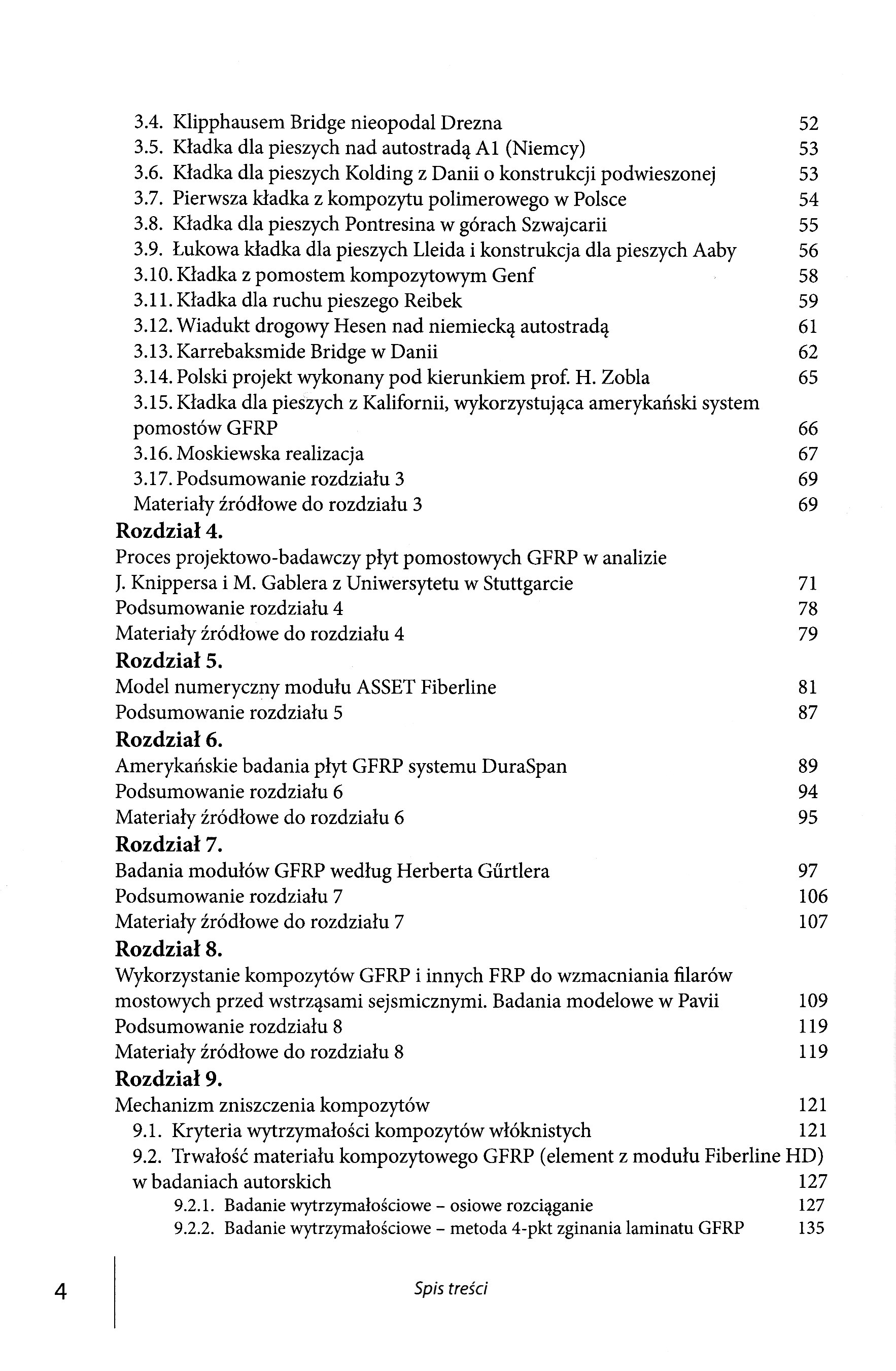 3.4. Klipphausem Bridge nieopodal Drezna 52
3.5. Kładka dla pieszych nad autostradą A1 (Niemcy) 53
3.6. Kładka dla pieszych Kolding z Danii o konstrukcji podwieszonej 53
3.7. Pierwsza kładka z kompozytu polimerowego w Polsce 54
3.8. Kładka dla pieszych Pontresina w górach Szwajcarii 55
3.9. Łukowa kładka dla pieszych Lleida i konstrukcja dla pieszych Aaby 56
3.10. Kładka z pomostem kompozytowym Genf 58
3.11. Kładka dla ruchu pieszego Reibek 59
3.12. Wiadukt drogowy Hesen nad niemiecką autostradą 61
3.13. Karrebaksmide Bridge w Danii 62
3.14. Polski projekt wykonany pod kierunkiem prof. H. Zobla 65
3.15. Kładka dla pieszych z Kalifornii, wykorzystująca amerykański system pomostów GFRP 66
3.16. Moskiewska realizacja 67
3.17. Podsumowanie rozdziału 3 69
Materiały źródłowe do rozdziału 3 69

Rozdział 4.
Proces projektowo-badawczy płyt pomostowych GFRP w analizie J. Knippersa i M. Gablera z Uniwersytetu w Stuttgarcie 71
Podsumowanie rozdziału 4 78
Materiały źródłowe do rozdziału 4 79

Rozdział 5.
Model numeryczny modułu ASSET Fiberline 81
Podsumowanie rozdziału 5 87

Rozdział 6.
Amerykańskie badania płyt GFRP systemu DuraSpan 89
Podsumowanie rozdziału 6 94
Materiały źródłowe do rozdziału 6 95

Rozdział 7.
Badania modułów GFRP według Herberta Gűrtlera 97
Podsumowanie rozdziału 7 106
Materiały źródłowe do rozdziału 7 107

Rozdział 8.
Wykorzystanie kompozytów GFRP i innych FRP do wzmacniania filarów mostowych przed wstrząsami sejsmicznymi. Badania modelowe w Pavii 109
Podsumowanie rozdziału 8 119
Materiały źródłowe do rozdziału 8 119

Rozdział 9.
Mechanizm zniszczenia kompozytów 121
9.1. Kryteria wytrzymałości kompozytów włóknistych 121
9.2. Trwałość materiału kompozytowego GFRP (element z modułu Fiberline HD) w badaniach autorskich 127
9.2.1. Badanie wytrzymałościowe – osiowe rozciąganie 127
9.2.2. Badanie wytrzymałościowe – metoda 4-pkt zginania laminatu GFRP 135

4 Spis treści